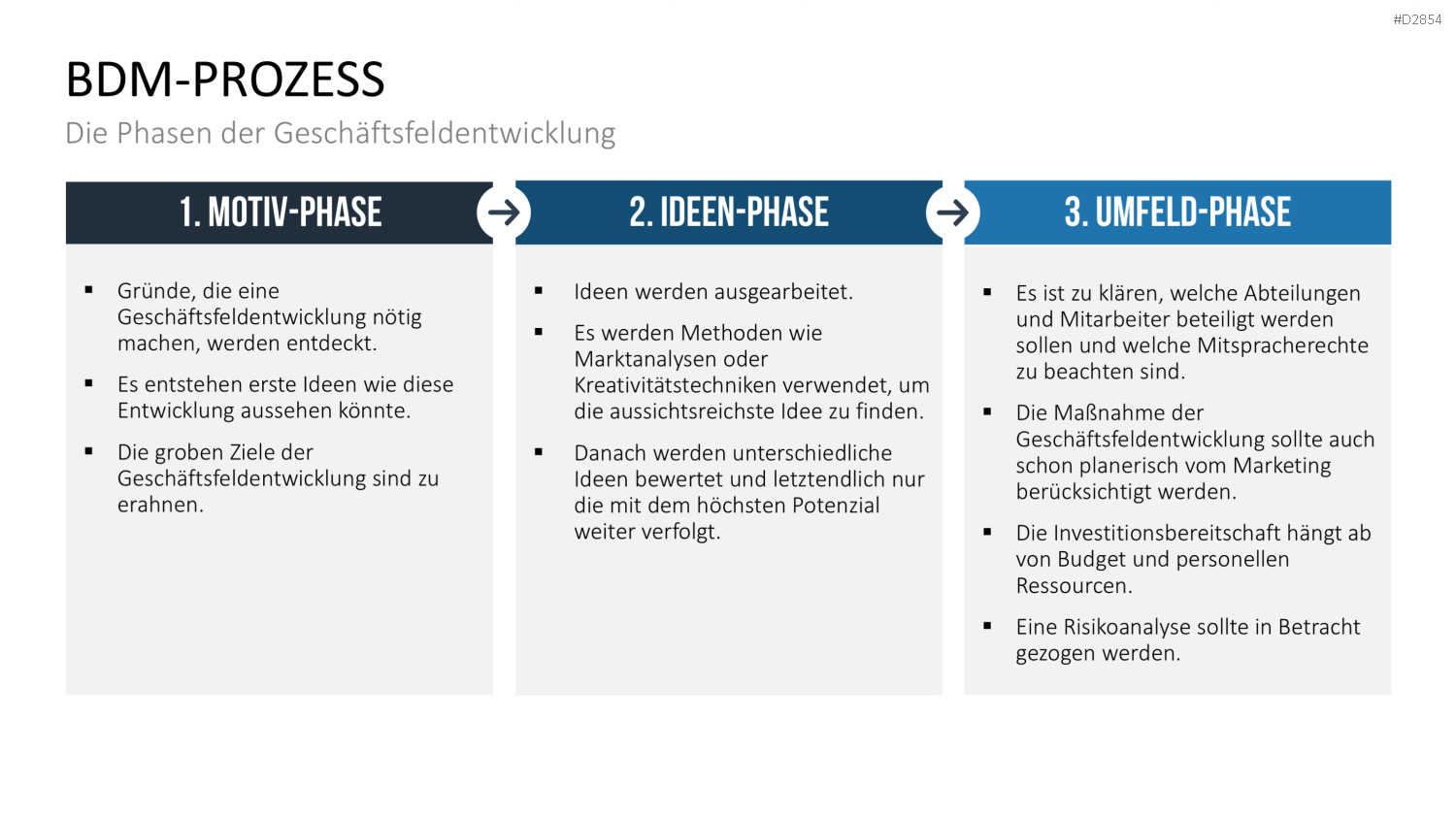 #D2854

BDM-PROZESS

Die Phasen der Geschäftsfeldentwicklung

1. MOTIV-PHASE

• Gründe, die eine Geschäftsfeldentwicklung nötig machen, werden entdeckt.

• Es entstehen erste Ideen wie diese Entwicklung aussehen könnte.

• Die groben Ziele der Geschäftsfeldentwicklung sind zu erahnen.

2. IDEEN-PHASE

• Ideen werden ausgearbeitet.

• Es werden Methoden wie Marktanalysen oder Kreativitätstechniken verwendet, um die aussichtsreichste Idee zu finden.

• Danach werden unterschiedliche Ideen bewertet und letztendlich nur die mit dem höchsten Potenzial weiter verfolgt.

3. UMFELD-PHASE

• Es ist zu klären, welche Abteilungen und Mitarbeiter beteiligt werden sollen und welche Mitspracherechte zu beachten sind.

• Die Maßnahme der Geschäftsfeldentwicklung sollte auch schon planerisch vom Marketing berücksichtigt werden.

• Die Investitionsbereitschaft hängt ab von Budget und personellen Ressourcen.

• Eine Risikoanalyse sollte in Betracht gezogen werden.